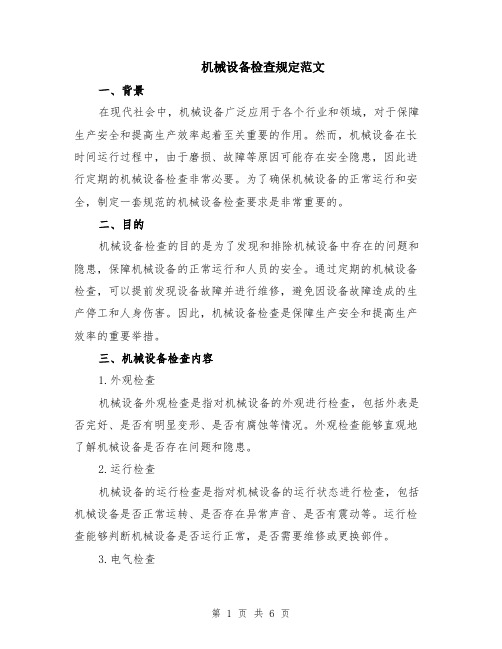 机械设备检查规定范文

一、背景

在现代社会中，机械设备广泛应用于各个行业和领域，对于保障生产安全和提高生产效率起着至关重要的作用。然而，机械设备在长时间运行过程中，由于磨损、故障等原因可能存在安全隐患，因此进行定期的机械设备检查非常必要。为了确保机械设备的正常运行和安全，制定一套规范的机械设备检查要求是非常重要的。

二、目的

机械设备检查的目的是为了发现和排除机械设备中存在的问题和隐患，保障机械设备的正常运行和人员的安全。通过定期的机械设备检查，可以提前发现设备故障并进行维修，避免因设备故障造成的生产停工和人身伤害。因此，机械设备检查是保障生产安全和提高生产效率的重要举措。

三、机械设备检查内容

1.外观检查

机械设备外观检查是指对机械设备的外观进行检查，包括外表是否完好、是否有明显变形、是否有腐蚀等情况。外观检查能够直观地了解机械设备是否存在问题和隐患。

2.运行检查

机械设备的运行检查是指对机械设备的运行状态进行检查，包括机械设备是否正常运转、是否存在异常声音、是否有震动等。运行检查能够判断机械设备是否运行正常，是否需要维修或更换部件。

3.电气检查

第 1 页 共 6 页